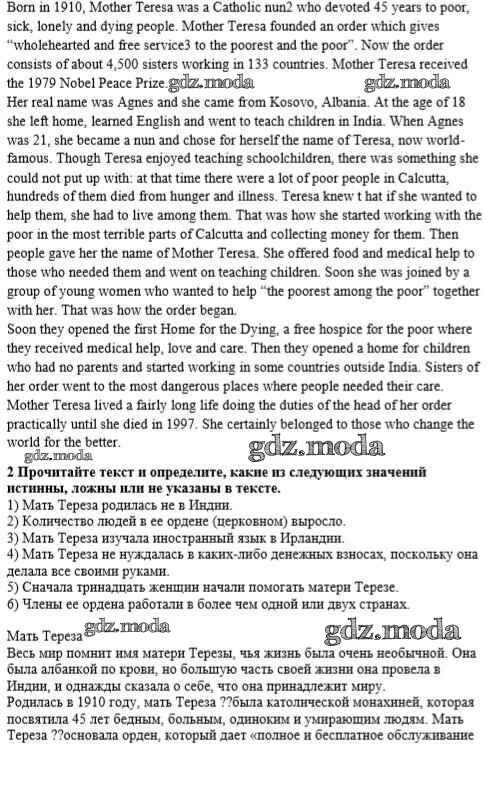 Born in 1910, Mother Teresa was a Catholic nun2 who devoted 45 years to poor, sick, lonely and dying people. Mother Teresa founded an order which gives "wholehearted and free service3 to the poorest and the poor". Now the order consists of about 4,500 sisters working in 133 countries. Mother Teresa received the 1979 Nobel Peace Prize. gdz.moda gdz.moda
Her real name was Agnes and she came from Kosovo, Albania. At the age of 18 she left home, learned English and went to teach children in India. When Agnes was 21, she became a nun and chose for herself the name of Teresa, now world-famous. Though Teresa enjoyed teaching schoolchildren, there was something she could not put up with: at that time there were a lot of poor people in Calcutta, hundreds of them died from hunger and illness. Teresa knew t hat if she wanted to help them, she had to live among them. That was how she started working with the poor in the most terrible parts of Calcutta and collecting money for them. Then people gave her the name of Mother Teresa. She offered food and medical help to those who needed them and went on teaching children. Soon she was joined by a group of young women who wanted to help "the poorest among the poor" together with her. That was how the order began.
Soon they opened the first Home for the Dying, a free hospice for the poor where they received medical help, love and care. Then they opened a home for children who had no parents and started working in some countries outside India. Sisters of her order went to the most dangerous places where people needed their care. Mother Teresa lived a fairly long life doing the duties of the head of her order practically until she died in 1997. She certainly belonged to those who change the world for the better.
gdz.moda gdz.moda
2 Прочитайте текст и определите, какие из следующих значений истинны, ложны или не указаны в тексте.
1) Мать Тереза родилась не в Индии.
2) Количество людей в ее ордене (церковном) выросло.
3) Мать Тереза изучала иностранный язык в Ирландии.
4) Мать Тереза не нуждалась в каких-либо денежных взносах, поскольку она делала все своими руками.
5) Сначала тринадцать женщин начали помогать матери Терезе.
6) Члены ее ордена работали в более чем одной или двух странах.
Мать Тереза gdz.moda gdz.moda
Весь мир помнит имя матери Терезы, чья жизнь была очень необычной. Она была албанкой по крови, но большую часть своей жизни она провела в Индии, и однажды сказала о себе, что она принадлежит миру.
Родилась в 1910 году, мать Тереза ??была католической монахиней, которая посвятила 45 лет бедным, больным, одиноким и умирающим людям. Мать Тереза ??основала орден, который дает «полное и бесплатное обслуживание